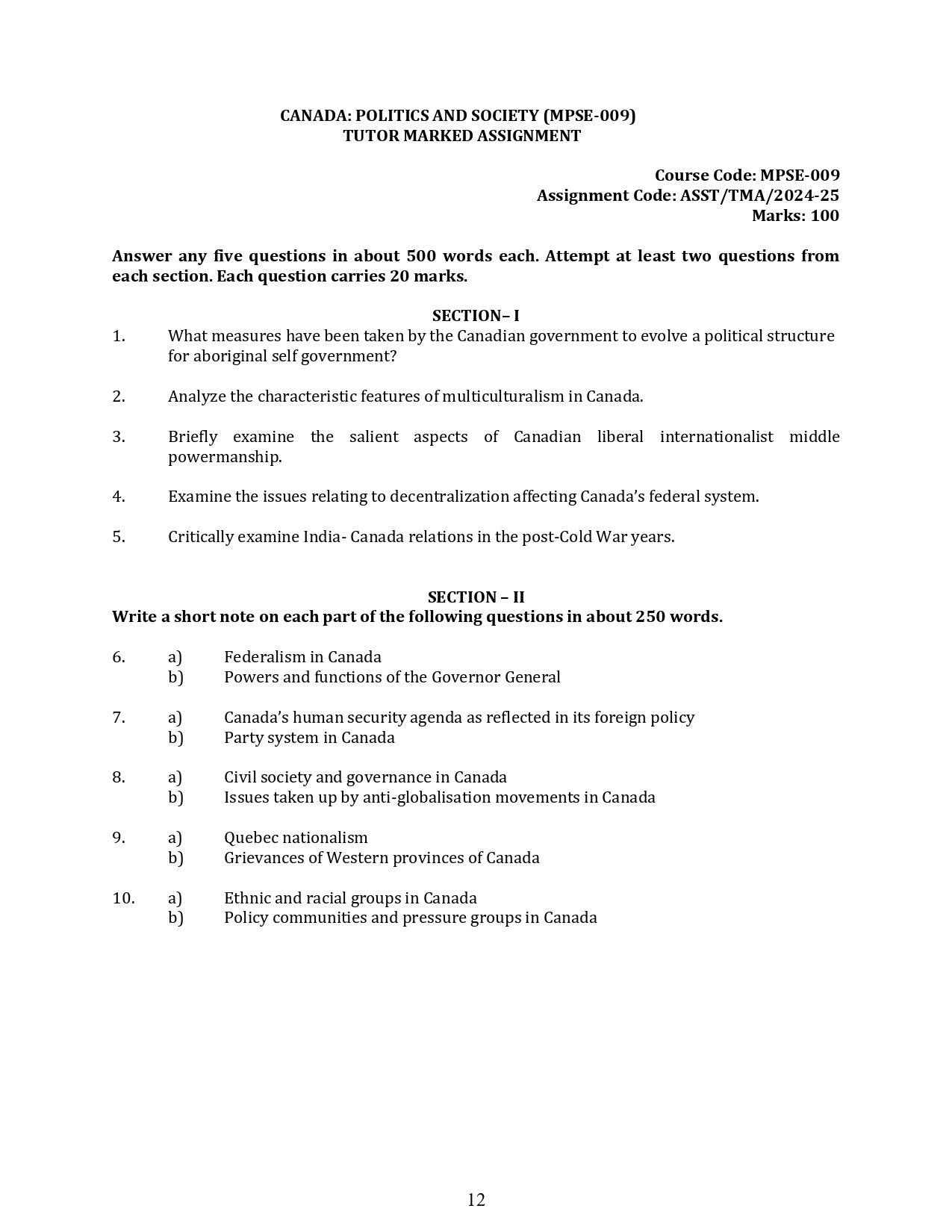 CANADA: POLITICS AND SOCIETY (MPSE-009)
TUTOR MARKED ASSIGNMENT

Course Code: MPSE-009
Assignment Code: ASST/TMA/2024-25
Marks: 100

Answer any five questions in about 500 words each. Attempt at least two questions from each section. Each question carries 20 marks.

SECTION– I

1. What measures have been taken by the Canadian government to evolve a political structure for aboriginal self government?

2. Analyze the characteristic features of multiculturalism in Canada.

3. Briefly examine the salient aspects of Canadian liberal internationalist middle powermanship.

4. Examine the issues relating to decentralization affecting Canada's federal system.

5. Critically examine India- Canada relations in the post-Cold War years.

SECTION – II
Write a short note on each part of the following questions in about 250 words.

6. a) Federalism in Canada
b) Powers and functions of the Governor General

7. a) Canada's human security agenda as reflected in its foreign policy
b) Party system in Canada

8. a) Civil society and governance in Canada
b) Issues taken up by anti-globalisation movements in Canada

9. a) Quebec nationalism
b) Grievances of Western provinces of Canada

10. a) Ethnic and racial groups in Canada
b) Policy communities and pressure groups in Canada

12